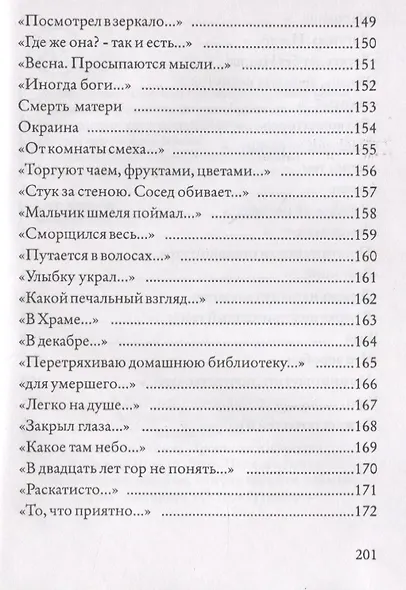 «Посмотрел в зеркало...» 149
«Где же она? - так и есть...» 150
«Весна. Просыпаются мысли...» 151
«Иногда боги...» 152
Смерть матери 153
Окраина 154
«От комнаты смеха...» 155
«Торгуют чаем, фруктами, цветами...» 156
«Стук за стеною. Сосед обивает...» 157
«Мальчик шмеля поймал...» 158
«Сморщился весь...» 159
«Путается в волосах...» 160
«Улыбку украл...» 161
«Какой печальный взгляд...» 162
«В Храме...» 163
«В декабре...» 164
«Перетряхиваю домашнюю библиотеку...» 165
«для умершего...» 166
«Легко на душе...» 167
«Закрыл глаза...» 168
«Какое там небо...» 169
«В двадцать лет гор не понять...» 170
«Раскатисто...» 171
«То, что приятно...» 172

201